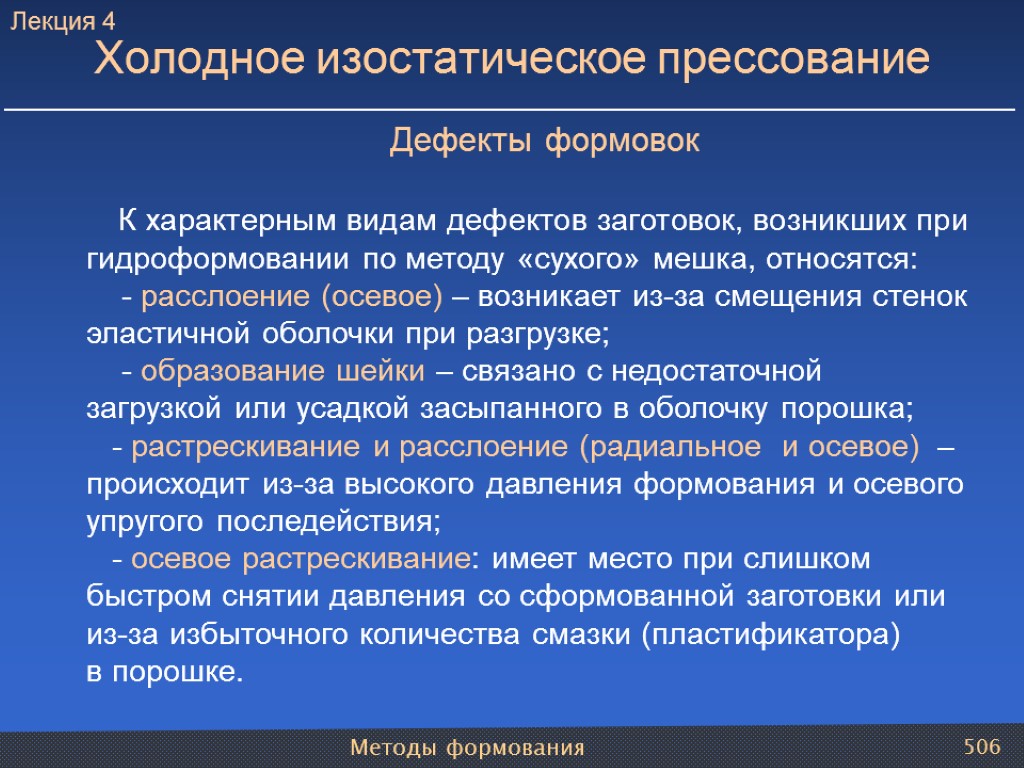 Лекция 4
Холодное изостатическое прессование

Дефекты формовок

К характерным видам дефектов заготовок, возникших при гидроформовании по методу «сухого» мешка, относятся:
- расслоение (осевое) – возникает из-за смещения стенок эластичной оболочки при разгрузке;
- образование шейки – связано с недостаточной загрузкой или усадкой засыпанного в оболочку порошка;
- растрескивание и расслоение (радиальное и осевое) – происходит из-за высокого давления формования и осевого упругого последействия;
- осевое растрескивание: имеет место при слишком быстром снятии давления со сформованной заготовки или из-за избыточного количества смазки (пластификатора) в порошке.

Методы формования
506